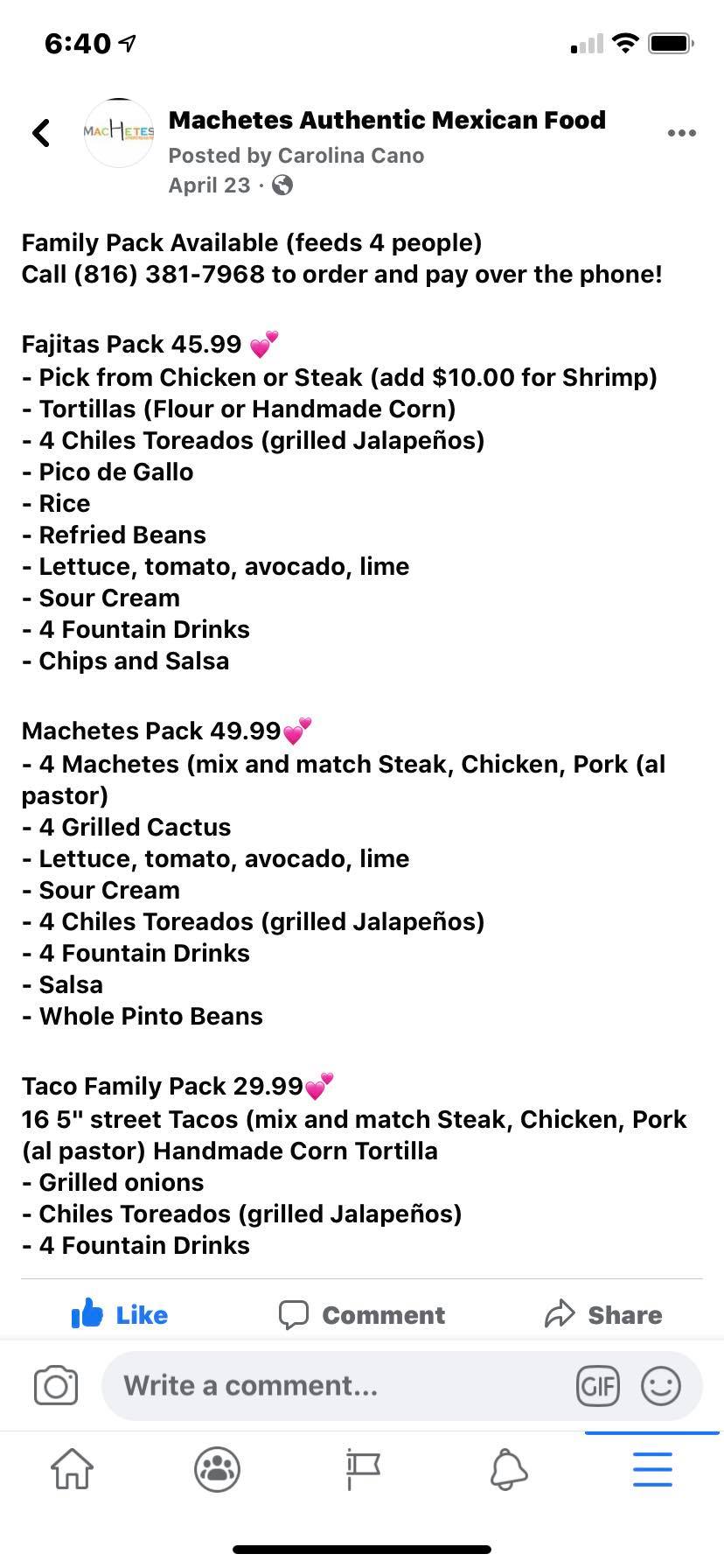 6:40

MACHETES

Machetes Authentic Mexican Food
Posted by Carolina Cano
April 23 ·

Family Pack Available (feeds 4 people)
Call (816) 381-7968 to order and pay over the phone!

Fajitas Pack 45.99 💕
- Pick from Chicken or Steak (add $10.00 for Shrimp)
- Tortillas (Flour or Handmade Corn)
- 4 Chiles Toreados (grilled Jalapeños)
- Pico de Gallo
- Rice
- Refried Beans
- Lettuce, tomato, avocado, lime
- Sour Cream
- 4 Fountain Drinks
- Chips and Salsa

Machetes Pack 49.99💕
- 4 Machetes (mix and match Steak, Chicken, Pork (al pastor)
- 4 Grilled Cactus
- Lettuce, tomato, avocado, lime
- Sour Cream
- 4 Chiles Toreados (grilled Jalapeños)
- 4 Fountain Drinks
- Salsa
- Whole Pinto Beans

Taco Family Pack 29.99💕
16 5" street Tacos (mix and match Steak, Chicken, Pork (al pastor) Handmade Corn Tortilla
- Grilled onions
- Chiles Toreados (grilled Jalapeños)
- 4 Fountain Drinks

Like Comment Share

Write a comment...
GIF